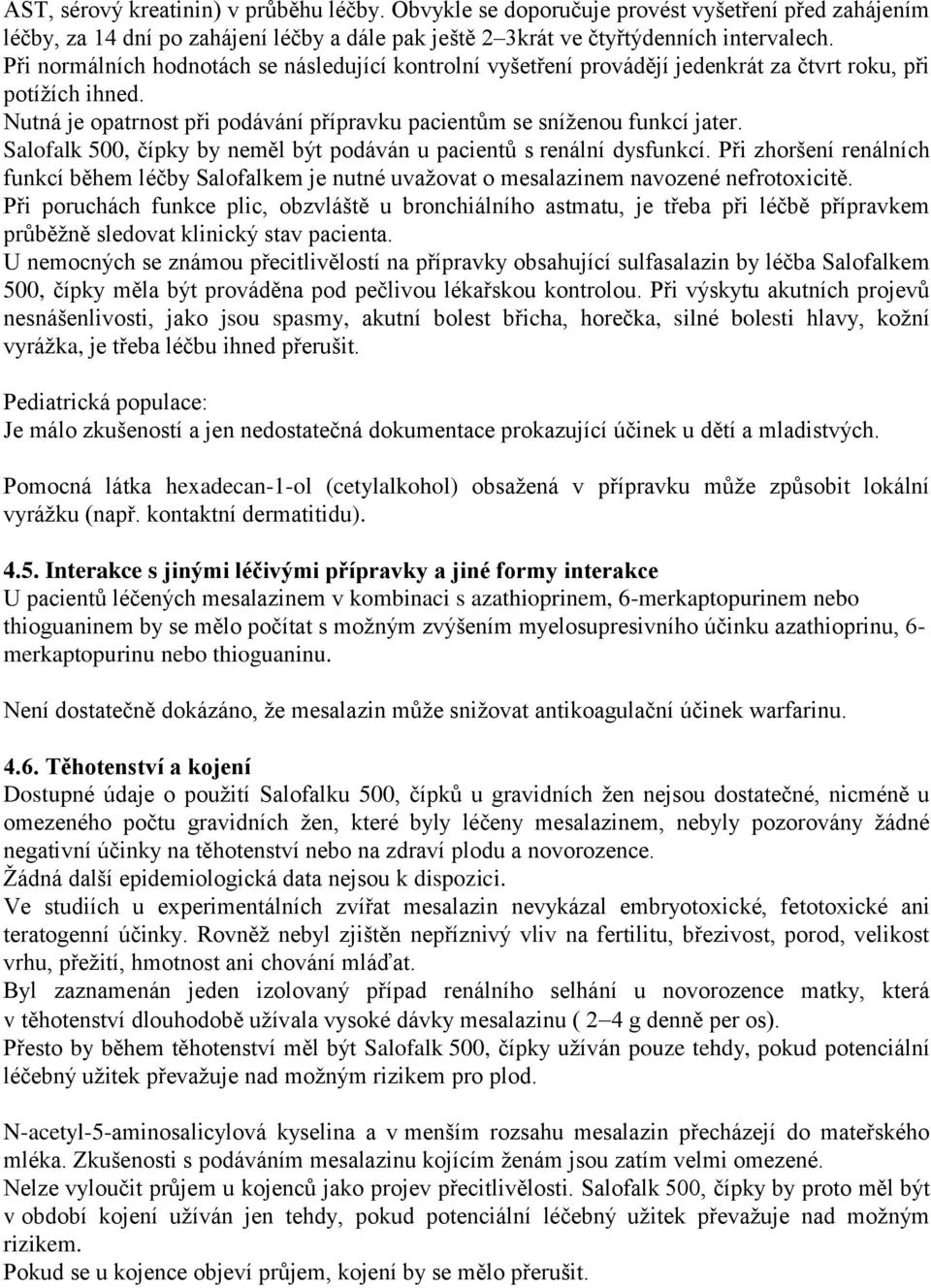 AST, sérový kreatinin) v průběhu léčby. Obvykle se doporučuje provést vyšetření před zahájením léčby, za 14 dní po zahájení léčby a dále pak ještě 2–3krát ve čtyřtýdenních intervalech. Při normálních hodnotách se následující kontrolní vyšetření provádějí jedenkrát za čtvrt roku, při potížích ihned.
Nutná je opatrnost při podávání přípravku pacientům se sníženou funkcí jater.
Salofalk 500, čípky by neměl být podáván u pacientů s renální dysfunkcí. Při zhoršení renálních funkcí během léčby Salofalkem je nutné uvažovat o mesalazinem navozené nefrotoxicitě.
Při poruchách funkce plic, obzvláště u bronchiálního astmatu, je třeba při léčbě přípravkem průběžně sledovat klinický stav pacienta.
U nemocných se známou přecitlivělostí na přípravky obsahující sulfasalazin by léčba Salofalkem 500, čípky měla být prováděna pod pečlivou lékařskou kontrolou. Při výskytu akutních projevů nesnášenlivosti, jako jsou spasmy, akutní bolest břicha, horečka, silné bolesti hlavy, kožní vyrážka, je třeba léčbu ihned přerušit.

Pediatrická populace:
Je málo zkušeností a jen nedostatečná dokumentace prokazující účinek u dětí a mladistvých.

Pomocná látka hexadecan-1-ol (cetylalkohol) obsažená v přípravku může způsobit lokální vyrážku (např. kontaktní dermatitidu).

4.5. Interakce s jinými léčivými přípravky a jiné formy interakce
U pacientů léčených mesalazinem v kombinaci s azathioprinem, 6-merkaptopurinem nebo thioguaninem by se mělo počítat s možným zvýšením myelosupresivního účinku azathioprinu, 6-merkaptopurinu nebo thioguaninu.

Není dostatečně dokázáno, že mesalazin může snižovat antikoagulační účinek warfarinu.

4.6. Těhotenství a kojení
Dostupné údaje o použití Salofalku 500, čípků u gravidních žen nejsou dostatečné, nicméně u omezeného počtu gravidních žen, které byly léčeny mesalazinem, nebyly pozorovány žádné negativní účinky na těhotenství nebo na zdraví plodu a novorozence.
Žádná další epidemiologická data nejsou k dispozici.
Ve studiích u experimentálních zvířat mesalazin nevykázal embryotoxické, fetotoxické ani teratogenní účinky. Rovněž nebyl zjištěn nepříznivý vliv na fertilitu, březivost, porod, velikost vrhu, přežití, hmotnost ani chování mláďat.
Byl zaznamenán jeden izolovaný případ renálního selhání u novorozence matky, která v těhotenství dlouhodobě užívala vysoké dávky mesalazinu ( 2–4 g denně per os).
Přesto by během těhotenství měl být Salofalk 500, čípky užíván pouze tehdy, pokud potenciální léčebný užitek převažuje nad možným rizikem pro plod.

N-acetyl-5-aminosalicylová kyselina a v menším rozsahu mesalazin přecházejí do mateřského mléka. Zkušenosti s podáváním mesalazinu kojícím ženám jsou zatím velmi omezené.
Nelze vyloučit průjem u kojenců jako projev přecitlivělosti. Salofalk 500, čípky by proto měl být v období kojení užíván jen tehdy, pokud potenciální léčebný užitek převažuje nad možným rizikem.
Pokud se u kojence objeví průjem, kojení by se mělo přerušit.